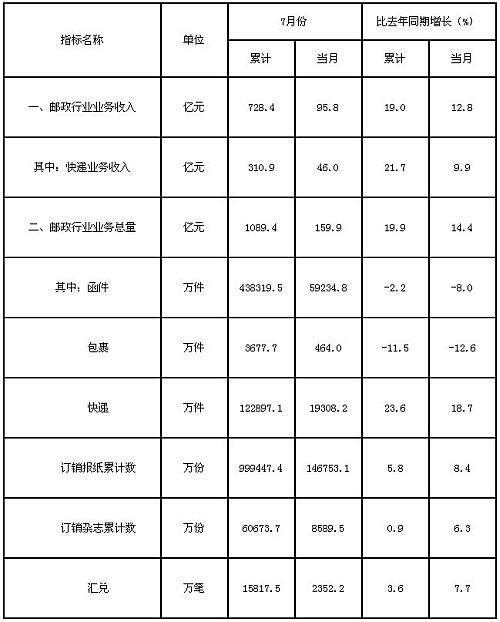 | 指标名称 | 单位 | 7月份 | | 比去年同期增长（%） | |
|---|---|---|---|---|---|
| | | 累计 | 当月 | 累计 | 当月 |
| 一、邮政行业业务收入 | 亿元 | 728.4 | 95.8 | 19.0 | 12.8 |
| 其中：快递业务收入 | 亿元 | 310.9 | 46.0 | 21.7 | 9.9 |
| 二、邮政行业业务总量 | 亿元 | 1089.4 | 159.9 | 19.9 | 14.4 |
| 其中：函件 | 万件 | 438319.5 | 59234.8 | -2.2 | -8.0 |
| 包裹 | 万件 | 3677.7 | 464.0 | -11.5 | -12.6 |
| 快递 | 万件 | 122897.1 | 19308.2 | 23.6 | 18.7 |
| 订销报纸累计数 | 万份 | 999447.4 | 146753.1 | 5.8 | 8.4 |
| 订销杂志累计数 | 万份 | 60673.7 | 8589.5 | 0.9 | 6.3 |
| 汇兑 | 万笔 | 15817.5 | 2352.2 | 3.6 | 7.7 |